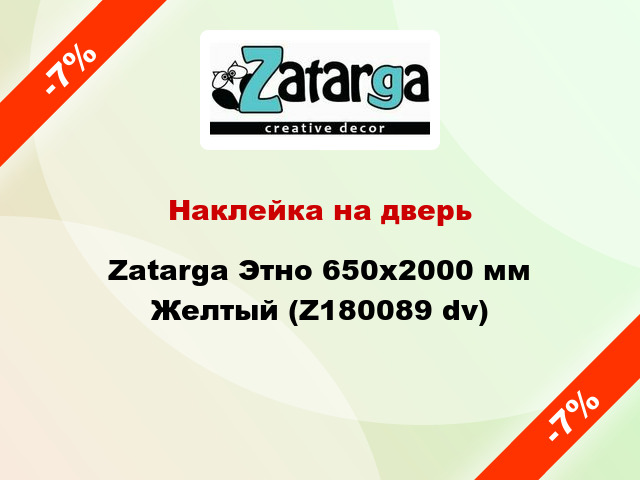 -7%

Zatarga
creative decor

Наклейка на дверь

Zatarga Этно 650x2000 мм Желтый (Z180089 dv)

-7%